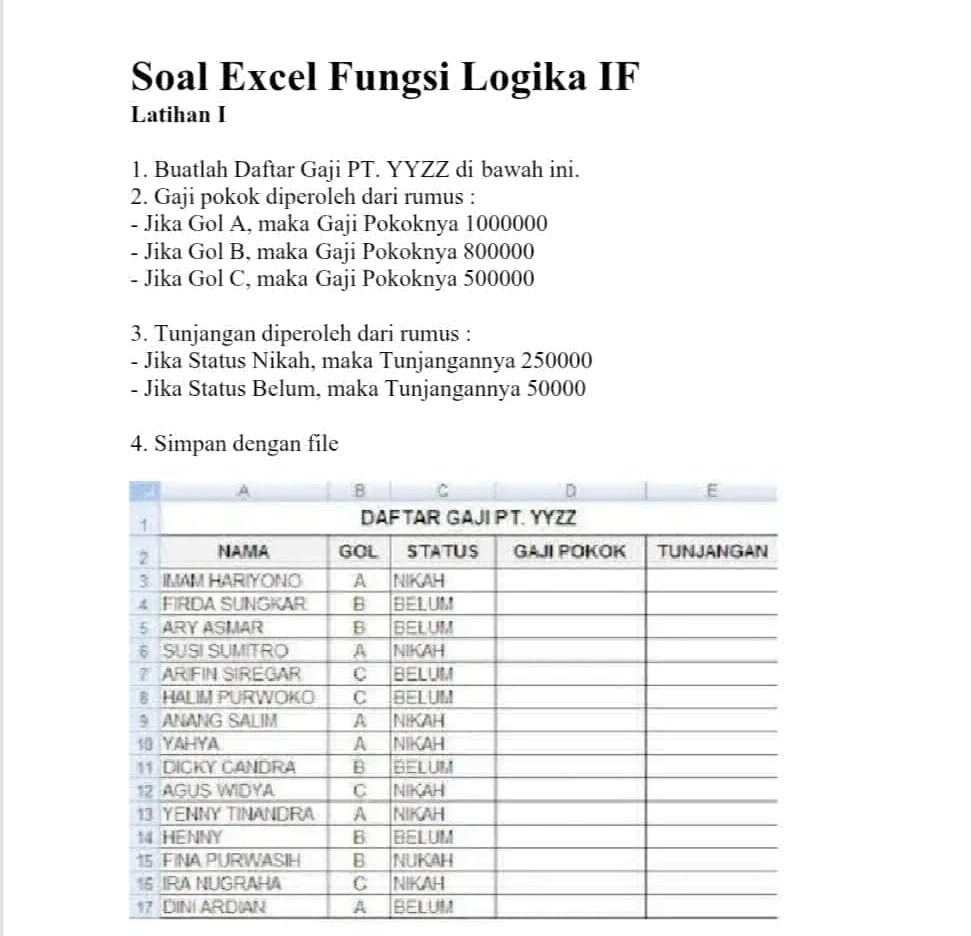 Soal Excel Fungsi Logika IF
Latihan I

1. Buatlah Daftar Gaji PT. YYZZ di bawah ini.
2. Gaji pokok diperoleh dari rumus :
- Jika Gol A, maka Gaji Pokoknya 1000000
- Jika Gol B, maka Gaji Pokoknya 800000
- Jika Gol C, maka Gaji Pokoknya 500000

3. Tunjangan diperoleh dari rumus :
- Jika Status Nikah, maka Tunjangannya 250000
- Jika Status Belum, maka Tunjangannya 50000

4. Simpan dengan file

| | A | B | C | D | E |
|---|---|---|---|---|---|
| 1 | DAFTAR GAJI PT. YYZZ | | | | |
| 2 | NAMA | GOL | STATUS | GAJI POKOK | TUNJANGAN |
| 3 | IMAM HARIYONO | A | NIKAH | | |
| 4 | FIRDA SUNGKAR | B | BELUM | | |
| 5 | ARY ASMAR | B | BELUM | | |
| 6 | SUSI SUMITRO | A | NIKAH | | |
| 7 | ARIFIN SIREGAR | C | BELUM | | |
| 8 | HALIM PURWOKO | C | BELUM | | |
| 9 | ANANG SALIM | A | NIKAH | | |
| 10 | YAHYA | A | NIKAH | | |
| 11 | DICKY CANDRA | B | BELUM | | |
| 12 | AGUS WIDYA | C | NIKAH | | |
| 13 | YENNY TINANDRA | A | NIKAH | | |
| 14 | HENNY | B | BELUM | | |
| 15 | FINA PURWASIH | B | NUKAH | | |
| 16 | IRA NUGRAHA | C | NIKAH | | |
| 17 | DINI ARDIAN | A | BELUM | | |